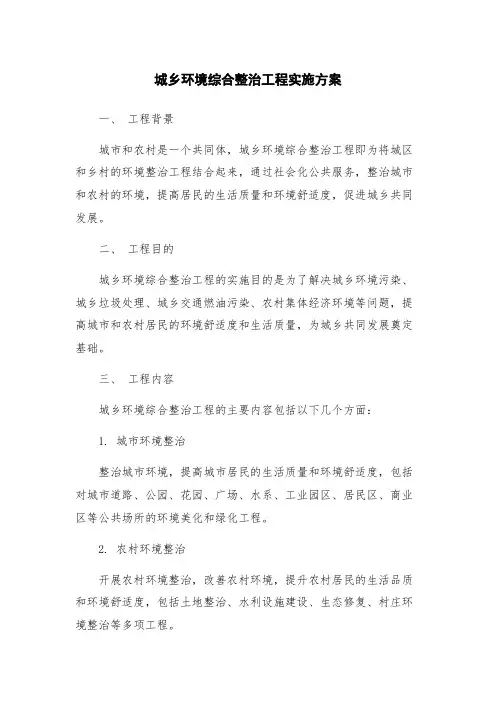 城乡环境综合整治工程实施方案

一、 工程背景

城市和农村是一个共同体，城乡环境综合整治工程即为将城区和乡村的环境整治工程结合起来，通过社会化公共服务，整治城市和农村的环境，提高居民的生活质量和环境舒适度，促进城乡共同发展。

二、 工程目的

城乡环境综合整治工程的实施目的是为了解决城乡环境污染、城乡垃圾处理、城乡交通燃油污染、农村集体经济环境等问题，提高城市和农村居民的环境舒适度和生活质量，为城乡共同发展奠定基础。

三、 工程内容

城乡环境综合整治工程的主要内容包括以下几个方面：

1. 城市环境整治

整治城市环境，提高城市居民的生活质量和环境舒适度，包括对城市道路、公园、花园、广场、水系、工业园区、居民区、商业区等公共场所的环境美化和绿化工程。

2. 农村环境整治

开展农村环境整治，改善农村环境，提升农村居民的生活品质和环境舒适度，包括土地整治、水利设施建设、生态修复、村庄环境整治等多项工程。